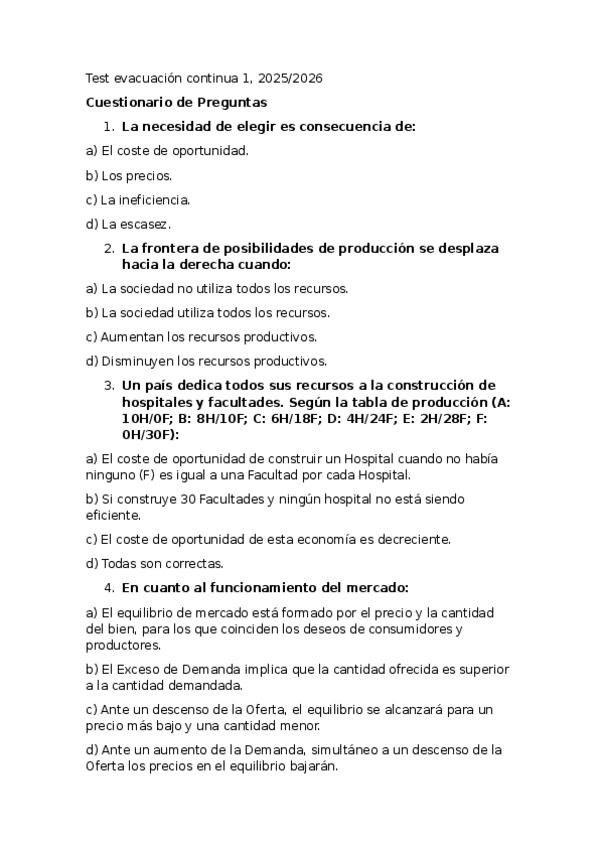 Test evacuación continua 1, 2025/2026

Cuestionario de Preguntas

1. La necesidad de elegir es consecuencia de:

a) El coste de oportunidad.

b) Los precios.

c) La ineficiencia.

d) La escasez.

2. La frontera de posibilidades de producción se desplaza hacia la derecha cuando:

a) La sociedad no utiliza todos los recursos.

b) La sociedad utiliza todos los recursos.

c) Aumentan los recursos productivos.

d) Disminuyen los recursos productivos.

3. Un país dedica todos sus recursos a la construcción de hospitales y facultades. Según la tabla de producción (A: 10H/0F; B: 8H/10F; C: 6H/18F; D: 4H/24F; E: 2H/28F; F: 0H/30F):

a) El coste de oportunidad de construir un Hospital cuando no había ninguno (F) es igual a una Facultad por cada Hospital.

b) Si construye 30 Facultades y ningún hospital no está siendo eficiente.

c) El coste de oportunidad de esta economía es decreciente.

d) Todas son correctas.

4. En cuanto al funcionamiento del mercado:

a) El equilibrio de mercado está formado por el precio y la cantidad del bien, para los que coinciden los deseos de consumidores y productores.

b) El Exceso de Demanda implica que la cantidad ofrecida es superior a la cantidad demandada.

c) Ante un descenso de la Oferta, el equilibrio se alcanzará para un precio más bajo y una cantidad menor.

d) Ante un aumento de la Demanda, simultáneo a un descenso de la Oferta los precios en el equilibrio bajarán.